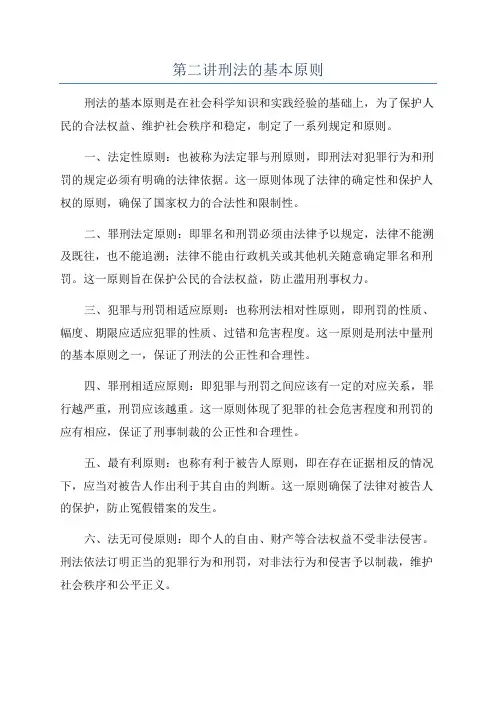 第二讲刑法的基本原则

刑法的基本原则是在社会科学知识和实践经验的基础上，为了保护人民的合法权益、维护社会秩序和稳定，制定了一系列规定和原则。

一、法定性原则：也被称为法定罪与刑原则，即刑法对犯罪行为和刑罚的规定必须有明确的法律依据。这一原则体现了法律的确定性和保护人权的原则，确保了国家权力的合法性和限制性。

二、罪刑法定原则：即罪名和刑罚必须由法律予以规定，法律不能溯及既往，也不能追溯；法律不能由行政机关或其他机关随意确定罪名和刑罚。这一原则旨在保护公民的合法权益，防止滥用刑事权力。

三、犯罪与刑罚相适应原则：也称刑法相对性原则，即刑罚的性质、幅度、期限应适应犯罪的性质、过错和危害程度。这一原则是刑法中量刑的基本原则之一，保证了刑法的公正性和合理性。

四、罪刑相适应原则：即犯罪与刑罚之间应该有一定的对应关系，罪行越严重，刑罚应该越重。这一原则体现了犯罪的社会危害程度和刑罚的应有相应，保证了刑事制裁的公正性和合理性。

五、最有利原则：也称有利于被告人原则，即在存在证据相反的情况下，应当对被告人作出利于其自由的判断。这一原则确保了法律对被告人的保护，防止冤假错案的发生。

六、法无可侵原则：即个人的自由、财产等合法权益不受非法侵害。刑法依法订明正当的犯罪行为和刑罚，对非法行为和侵害予以制裁，维护社会秩序和公平正义。